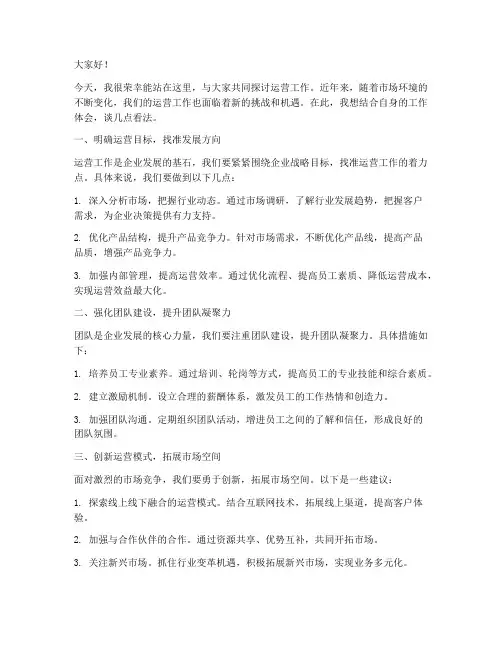 大家好！

今天，我很荣幸能站在这里，与大家共同探讨运营工作。近年来，随着市场环境的不断变化，我们的运营工作也面临着新的挑战和机遇。在此，我想结合自身的工作体会，谈几点看法。

一、明确运营目标，找准发展方向

运营工作是企业发展的基石，我们要紧紧围绕企业战略目标，找准运营工作的着力点。具体来说，我们要做到以下几点：

1. 深入分析市场，把握行业动态。通过市场调研，了解行业发展趋势，把握客户需求，为企业决策提供有力支持。

2. 优化产品结构，提升产品竞争力。针对市场需求，不断优化产品线，提高产品品质，增强产品竞争力。

3. 加强内部管理，提高运营效率。通过优化流程、提高员工素质、降低运营成本，实现运营效益最大化。

二、强化团队建设，提升团队凝聚力

团队是企业发展的核心力量，我们要注重团队建设，提升团队凝聚力。具体措施如下：

1. 培养员工专业素养。通过培训、轮岗等方式，提高员工的专业技能和综合素质。

2. 建立激励机制。设立合理的薪酬体系，激发员工的工作热情和创造力。

3. 加强团队沟通。定期组织团队活动，增进员工之间的了解和信任，形成良好的团队氛围。

三、创新运营模式，拓展市场空间

面对激烈的市场竞争，我们要勇于创新，拓展市场空间。以下是一些建议：

1. 探索线上线下融合的运营模式。结合互联网技术，拓展线上渠道，提高客户体验。

2. 加强与合作伙伴的合作。通过资源共享、优势互补，共同开拓市场。

3. 关注新兴市场。抓住行业变革机遇，积极拓展新兴市场，实现业务多元化。